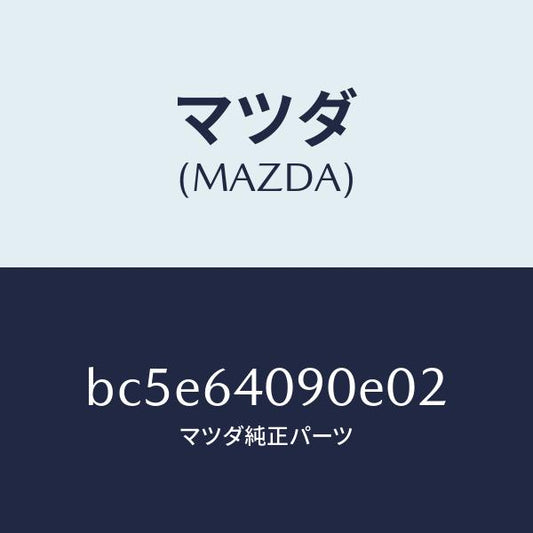 マツダ
(MAZDA)

bc5e64090e02
マツダ純正パーツ